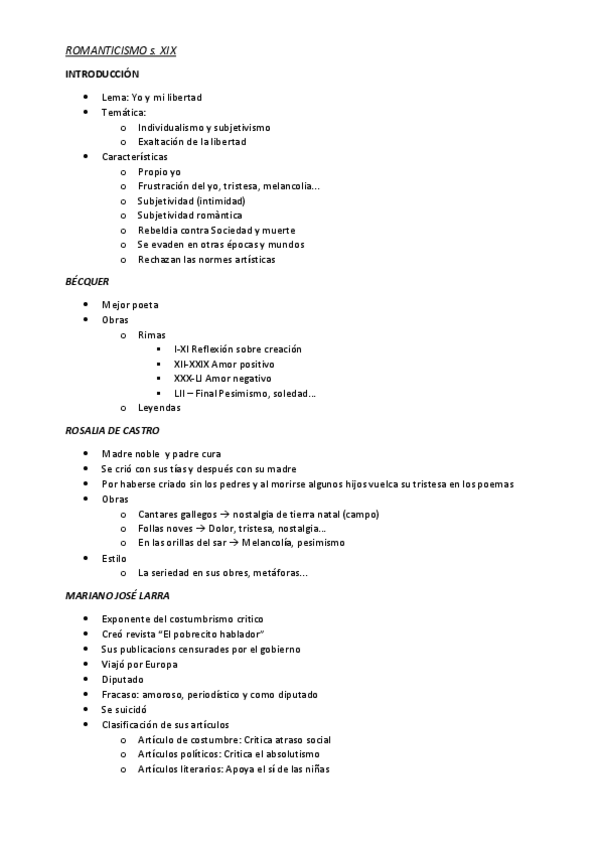 ROMANTICISMO s. XIX

INTRODUCCIÓN

- Lema: Yo y mi libertad
- Temática:
  - Individualismo y subjetivismo
  - Exaltación de la libertad
- Características
  - Propio yo
  - Frustración del yo, tristesa, melancolia…
  - Subjetividad (intimidad)
  - Subjetividad romàntica
  - Rebeldia contra Sociedad y muerte
  - Se evaden en otras épocas y mundos
  - Rechazan las normes artísticas

BÉCQUER

- Mejor poeta
- Obras
  - Rimas
    - I-XI Reflexión sobre creación
    - XII-XXIX Amor positivo
    - XXX-LI Amor negativo
    - LII – Final Pesimismo, soledad…
  - Leyendas

ROSALIA DE CASTRO

- Madre noble y padre cura
- Se crió con sus tías y después con su madre
- Por haberse criado sin los pedres y al morirse algunos hijos vuelca su tristesa en los poemas
- Obras
  - Cantares gallegos → nostalgia de tierra natal (campo)
  - Follas noves → Dolor, tristesa, nostalgia…
  - En las orillas del sar → Melancolía, pesimismo
- Estilo
  - La seriedad en sus obres, metáforas…

MARIANO JOSÉ LARRA

- Exponente del costumbrismo critico
- Creó revista "El pobrecito hablador"
- Sus publicacions censurades por el gobierno
- Viajó por Europa
- Diputado
- Fracaso: amoroso, periodístico y como diputado
- Se suicidó
- Clasificación de sus artículos
  - Artículo de costumbre: Critica atraso social
  - Artículos políticos: Critica el absolutismo
  - Artículos literarios: Apoya el sí de las niñas